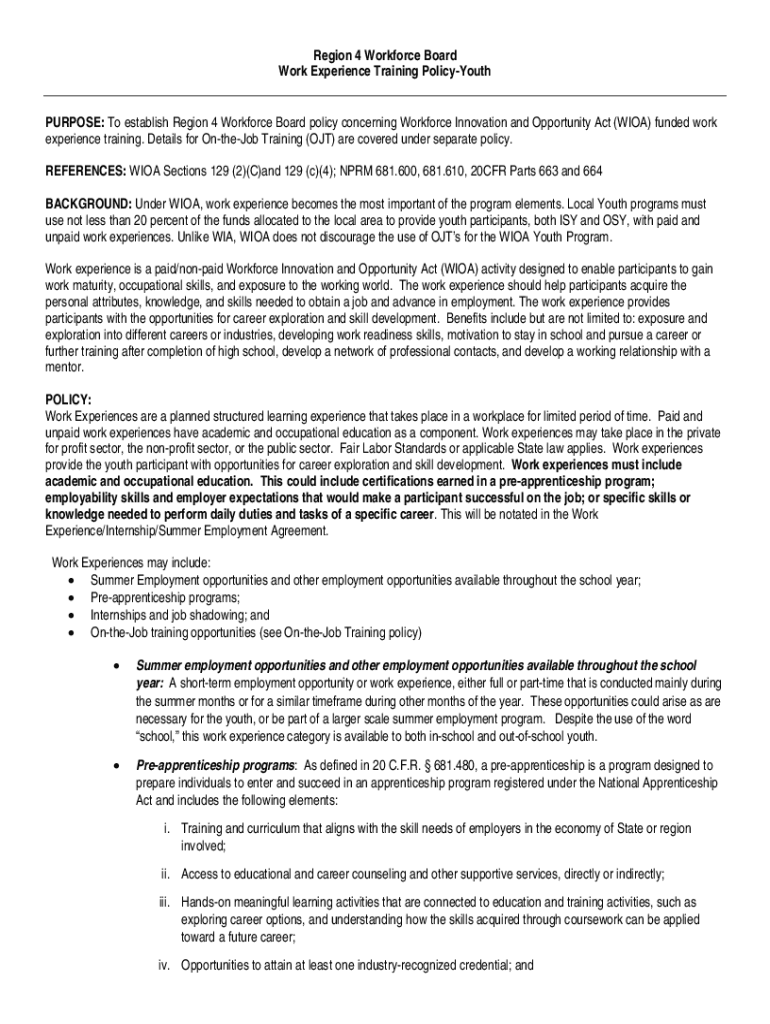 Region 4 Workforce Board
Work Experience Training Policy-Youth

PURPOSE: To establish Region 4 Workforce Board policy concerning Workforce Innovation and Opportunity Act (WIOA) funded work experience training. Details for On-the-Job Training (OJT) are covered under separate policy.

REFERENCES: WIOA Sections 129 (2)(C)and 129 (c)(4); NPRM 681.600, 681.610, 20CFR Parts 663 and 664

BACKGROUND: Under WIOA, work experience becomes the most important of the program elements. Local Youth programs must use not less than 20 percent of the funds allocated to the local area to provide youth participants, both ISY and OSY, with paid and unpaid work experiences. Unlike WIA, WIOA does not discourage the use of OJT's for the WIOA Youth Program.

Work experience is a paid/non-paid Workforce Innovation and Opportunity Act (WIOA) activity designed to enable participants to gain work maturity, occupational skills, and exposure to the working world. The work experience should help participants acquire the personal attributes, knowledge, and skills needed to obtain a job and advance in employment. The work experience provides participants with the opportunities for career exploration and skill development. Benefits include but are not limited to: exposure and exploration into different careers or industries, developing work readiness skills, motivation to stay in school and pursue a career or further training after completion of high school, develop a network of professional contacts, and develop a working relationship with a mentor.

POLICY:
Work Experiences are a planned structured learning experience that takes place in a workplace for limited period of time. Paid and unpaid work experiences have academic and occupational education as a component. Work experiences may take place in the private for profit sector, the non-profit sector, or the public sector. Fair Labor Standards or applicable State law applies. Work experiences provide the youth participant with opportunities for career exploration and skill development. Work experiences must include academic and occupational education. This could include certifications earned in a pre-apprenticeship program; employability skills and employer expectations that would make a participant successful on the job; or specific skills or knowledge needed to perform daily duties and tasks of a specific career. This will be notated in the Work Experience/Internship/Summer Employment Agreement.

Work Experiences may include:
• Summer Employment opportunities and other employment opportunities available throughout the school year;
• Pre-apprenticeship programs;
• Internships and job shadowing; and
• On-the-Job training opportunities (see On-the-Job Training policy)

• Summer employment opportunities and other employment opportunities available throughout the school year: A short-term employment opportunity or work experience, either full or part-time that is conducted mainly during the summer months or for a similar timeframe during other months of the year. These opportunities could arise as are necessary for the youth, or be part of a larger scale summer employment program. Despite the use of the word "school," this work experience category is available to both in-school and out-of-school youth.

• Pre-apprenticeship programs: As defined in 20 C.F.R. § 681.480, a pre-apprenticeship is a program designed to prepare individuals to enter and succeed in an apprenticeship program registered under the National Apprenticeship Act and includes the following elements:

i. Training and curriculum that aligns with the skill needs of employers in the economy of State or region involved;

ii. Access to educational and career counseling and other supportive services, directly or indirectly;

iii. Hands-on meaningful learning activities that are connected to education and training activities, such as exploring career options, and understanding how the skills acquired through coursework can be applied toward a future career;

iv. Opportunities to attain at least one industry-recognized credential; and